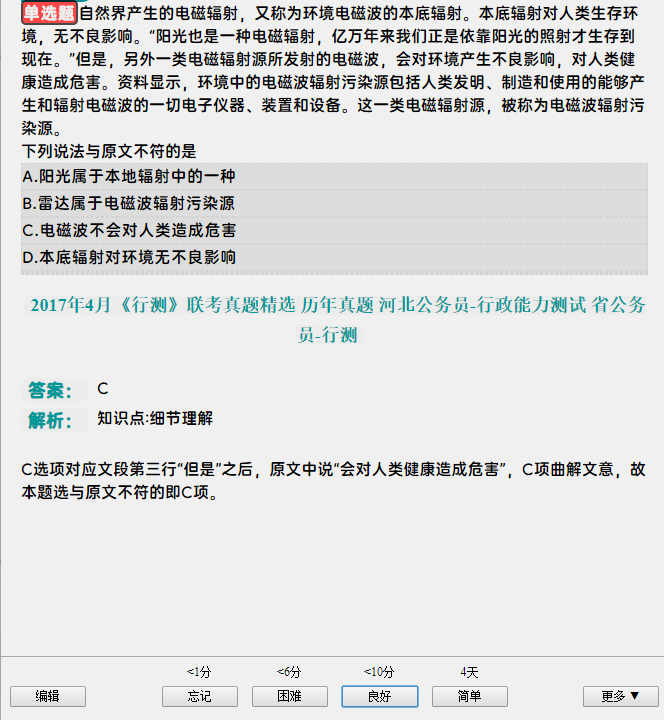 单选题 自然界产生的电磁辐射，又称为环境电磁波的本底辐射。本底辐射对人类生存环境，无不良影响。“阳光也是一种电磁辐射，亿万年来我们正是依靠阳光的照射才生存到现在。”但是，另外一类电磁辐射源所发射的电磁波，会对环境产生不良影响，对人类健康造成危害。资料显示，环境中的电磁波辐射污染源包括人类发明、制造和使用的能够产生和辐射电磁波的一切电子仪器、装置和设备。这一类电磁辐射源，被称为电磁波辐射污染源。
下列说法与原文不符的是

A.阳光属于本地辐射中的一种

B.雷达属于电磁波辐射污染源

C.电磁波不会对人类造成危害

D.本底辐射对环境无不良影响

2017年4月《行测》联考真题精选 历年真题 河北公务员-行政能力测试 省公务员-行测

答案: C

解析: 知识点:细节理解

C选项对应文段第三行“但是”之后，原文中说“会对人类健康造成危害”，C项曲解文意，故本题选与原文不符的即C项。

<1分 <6分 <10分 4天

编辑 忘记 困难 良好 简单 更多 ▼